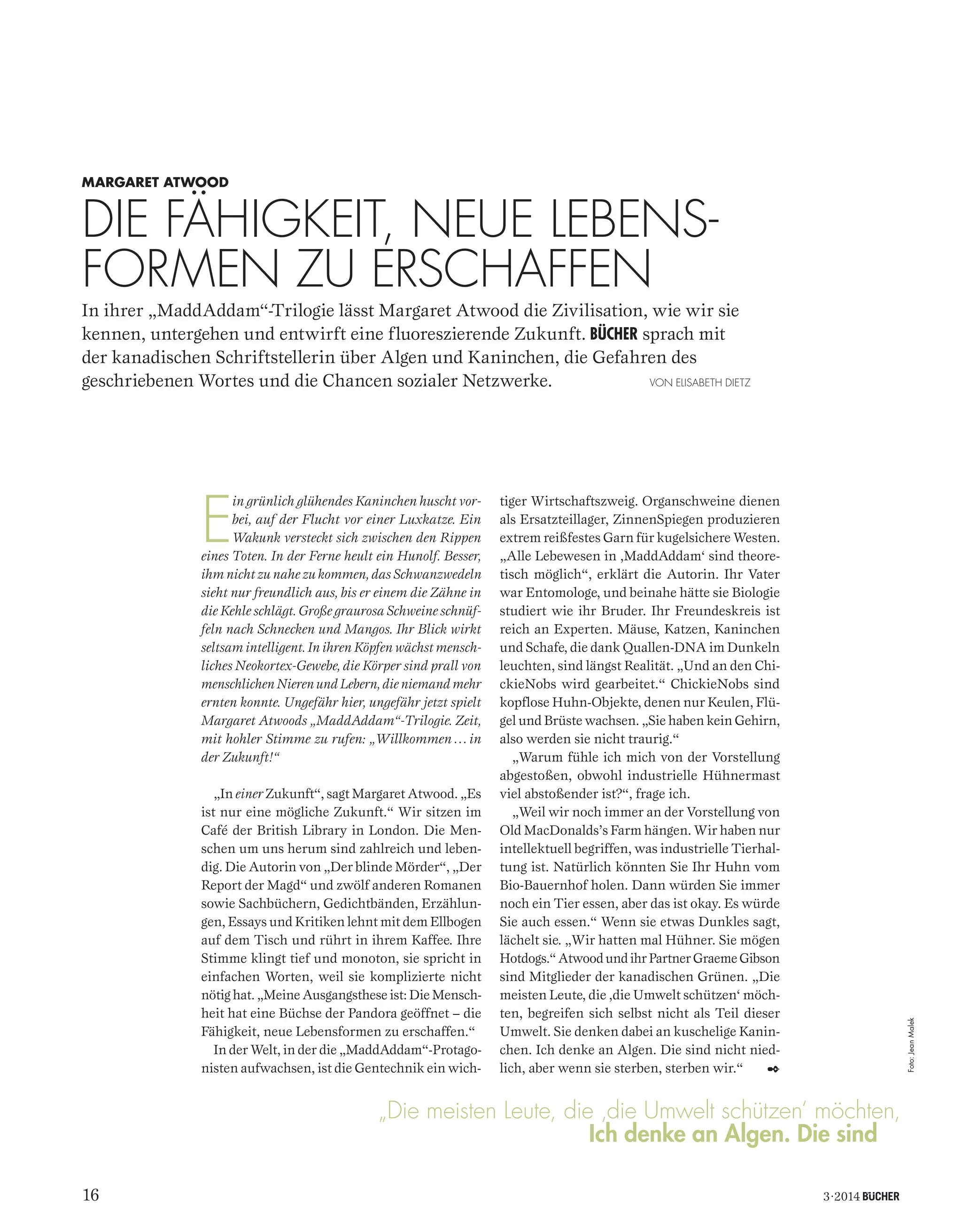 MARGARET ATWOOD

DIE FÄHIGKEIT, NEUE LEBENSFORMEN ZU ERSCHAFFEN

In ihrer „MaddAddam“-Trilogie lässt Margaret Atwood die Zivilisation, wie wir sie kennen, untergehen und entwirft eine fluoreszierende Zukunft. BÜCHER sprach mit der kanadischen Schriftstellerin über Algen und Kaninchen, die Gefahren des geschriebenen Wortes und die Chancen sozialer Netzwerke. VON ELISABETH DIETZ

Ein grünlich glühendes Kaninchen huscht vorbei, auf der Flucht vor einer Luxkatze. Ein Wakunk versteckt sich zwischen den Rippen eines Toten. In der Ferne heult ein Hunolf. Besser, ihm nicht zu nahe zu kommen, das Schwanzwedeln sieht nur freundlich aus, bis er einem die Zähne in die Kehle schlägt. Große graurosa Schweine schnüffeln nach Schnecken und Mangos. Ihr Blick wirkt seltsam intelligent. In ihren Köpfen wächst menschliches Neokortex-Gewebe, die Körper sind prall von menschlichen Nieren und Lebern, die niemand mehr ernten konnte. Ungefähr hier, ungefähr jetzt spielt Margaret Atwoods „MaddAddam“-Trilogie. Zeit, mit hohler Stimme zu rufen: „Willkommen … in der Zukunft!“

„In einer Zukunft“, sagt Margaret Atwood. „Es ist nur eine mögliche Zukunft.“ Wir sitzen im Café der British Library in London. Die Menschen um uns herum sind zahlreich und lebendig. Die Autorin von „Der blinde Mörder“, „Der Report der Magd“ und zwölf anderen Romanen sowie Sachbüchern, Gedichtbänden, Erzählungen, Essays und Kritiken lehnt mit dem Ellbogen auf dem Tisch und rührt in ihrem Kaffee. Ihre Stimme klingt tief und monoton, sie spricht in einfachen Worten, weil sie komplizierte nicht nötig hat. „Meine Ausgangsthese ist: Die Menschheit hat eine Büchse der Pandora geöffnet – die Fähigkeit, neue Lebensformen zu erschaffen.“

In der Welt, in der die „MaddAddam“-Protagonisten aufwachsen, ist die Gentechnik ein wichtiger Wirtschaftszweig. Organschweine dienen als Ersatzteillager, ZinnenSpiegen produzieren extrem reißfestes Garn für kugelsichere Westen. „Alle Lebewesen in ‚MaddAddam‘ sind theoretisch möglich“, erklärt die Autorin. Ihr Vater war Entomologe, und beinahe hätte sie Biologie studiert wie ihr Bruder. Ihr Freundeskreis ist reich an Experten. Mäuse, Katzen, Kaninchen und Schafe, die dank Quallen-DNA im Dunkeln leuchten, sind längst Realität. „Und an den ChickieNobs wird gearbeitet.“ ChickieNobs sind kopflose Huhn-Objekte, denen nur Keulen, Flügel und Brüste wachsen. „Sie haben kein Gehirn, also werden sie nicht traurig.“

„Warum fühle ich mich von der Vorstellung abgestoßen, obwohl industrielle Hühnermast viel abstoßender ist?“, frage ich.

„Weil wir noch immer an der Vorstellung von Old MacDonalds’s Farm hängen. Wir haben nur intellektuell begriffen, was industrielle Tierhaltung ist. Natürlich könnten Sie Ihr Huhn vom Bio-Bauernhof holen. Dann würden Sie immer noch ein Tier essen, aber das ist okay. Es würde Sie auch essen.“ Wenn sie etwas Dunkles sagt, lächelt sie. „Wir hatten mal Hühner. Sie mögen Hotdogs.“ Atwood und ihr Partner Graeme Gibson sind Mitglieder der kanadischen Grünen. „Die meisten Leute, die ‚die Umwelt schützen‘ möchten, begreifen sich selbst nicht als Teil dieser Umwelt. Sie denken dabei an kuschelige Kaninchen. Ich denke an Algen. Die sind nicht niedlich, aber wenn sie sterben, sterben wir.“

Foto: Jean Malek

„Die meisten Leute, die ‚die Umwelt schützen‘ möchten,
Ich denke an Algen. Die sind

16

3·2014 BÜCHER